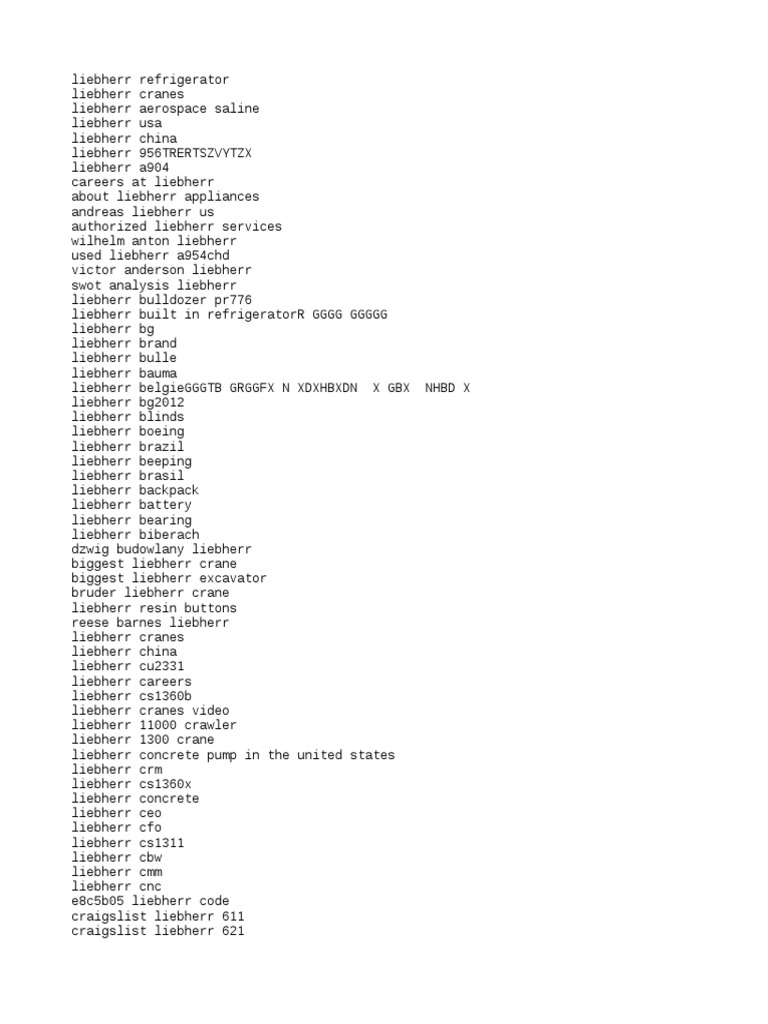 liebherr refrigerator
liebherr cranes
liebherr aerospace saline
liebherr usa
liebherr china
liebherr 956TRERTSZVYTZX
liebherr a904
careers at liebherr
about liebherr appliances
andreas liebherr us
authorized liebherr services
wilhelm anton liebherr
used liebherr a954chd
victor anderson liebherr
swot analysis liebherr
liebherr bulldozer pr776
liebherr built in refrigeratorR GGGG GGGGG
liebherr bg
liebherr brand
liebherr bulle
liebherr bauma
liebherr belgieGGGTB GRGGFX N XDXHBXDN  X GBX  NHBD X
liebherr bg2012
liebherr blinds
liebherr boeing
liebherr brazil
liebherr beeping
liebherr brasil
liebherr backpack
liebherr battery
liebherr bearing
liebherr biberach
dzwig budowlany liebherr
biggest liebherr crane
biggest liebherr excavator
bruder liebherr crane
liebherr resin buttons
reese barnes liebherr
liebherr cranes
liebherr china
liebherr cu2331
liebherr careers
liebherr cs1360b
liebherr cranes video
liebherr 11000 crawler
liebherr 1300 crane
liebherr concrete pump in the united states
liebherr crm
liebherr cs1360x
liebherr concrete
liebherr ceo
liebherr cfo
liebherr cs1311
liebherr cbw
liebherr cmm
liebherr cnc
e8c5b05 liebherr code
craigslist liebherr 611
craigslist liebherr 621